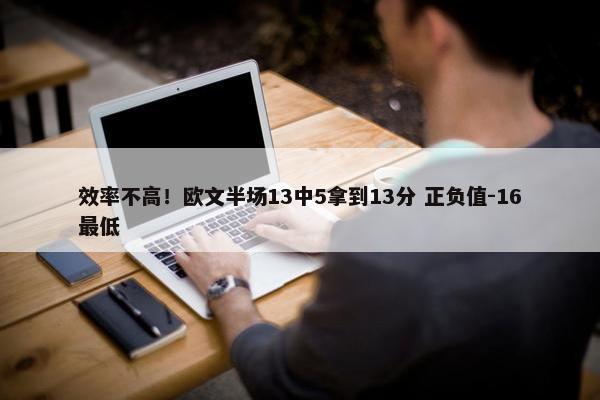 效率不高！欧文半场13中5拿到13分 正负值-16最低